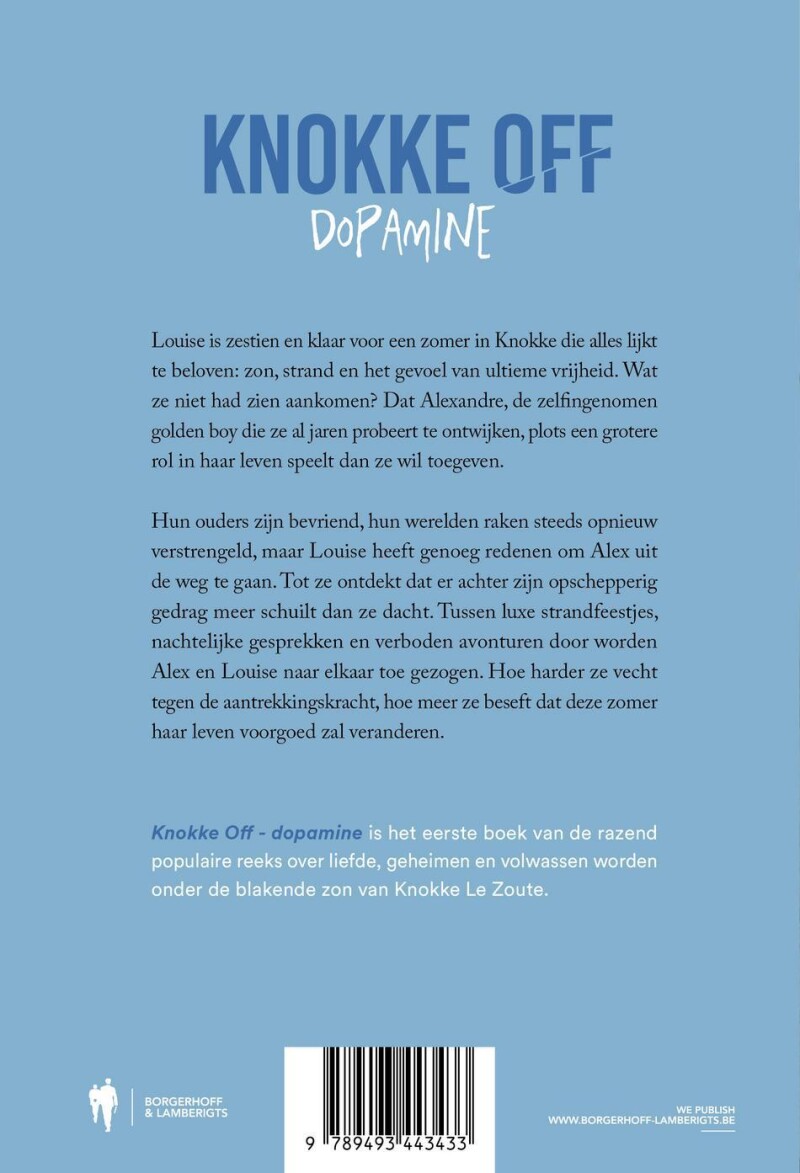 KNOKKE OFF
DOPAMINE

Louise is zestien en klaar voor een zomer in Knokke die alles lijkt te beloven: zon, strand en het gevoel van ultieme vrijheid. Wat ze niet had zien aankomen? Dat Alexandre, de zelfingenomen golden boy die ze al jaren probeert te ontwijken, plots een grotere rol in haar leven speelt dan ze wil toegeven.

Hun ouders zijn bevriend, hun werelden raken steeds opnieuw verstrengeld, maar Louise heeft genoeg redenen om Alex uit de weg te gaan. Tot ze ontdekt dat er achter zijn opschepperig gedrag meer schuilt dan ze dacht. Tussen luxe strandfeestjes, nachtelijke gesprekken en verboden avonturen door worden Alex en Louise naar elkaar toe gezogen. Hoe harder ze vecht tegen de aantrekkingskracht, hoe meer ze beseft dat deze zomer haar leven voorgoed zal veranderen.

Knokke Off - dopamine is het eerste boek van de razend populaire reeks over liefde, geheimen en volwassen worden onder de blakende zon van Knokke Le Zoute.

BORGERHOFF & LAMBERIGTS

9 789493 443433

WE PUBLISH
WWW.BORGERHOFF-LAMBERIGTS.BE